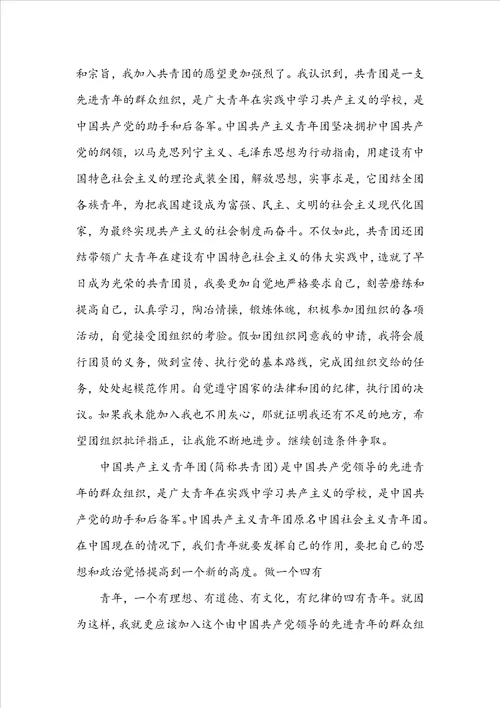 和宗旨，我加入共青团的愿望更加强烈了。我认识到，共青团是一支先进青年的群众组织，是广大青年在实践中学习共产主义的学校，是中国共产党的助手和后备军。中国共产主义青年团坚决拥护中国共产党的纲领，以马克思列宁主义、毛泽东思想为行动指南，用建设有中国特色社会主义的理论武装全团，解放思想，实事求是，它团结全团各族青年，为把我国建设成为富强、民主、文明的社会主义现代化国家，为最终实现共产主义的社会制度而奋斗。不仅如此，共青团还团结带领广大青年在建设有中国特色社会主义的伟大实践中，造就了早日成为光荣的共青团员，我要更加自觉地严格要求自己，刻苦磨练和提高自己，认真学习，陶冶情操，锻炼体魄，积极参加团组织的各项活动，自觉接受团组织的考验。假如团组织同意我的申请，我将会履行团员的义务，做到宣传、执行党的基本路线，完成团组织交给的任务，处处起模范作用。自觉遵守国家的法律和团的纪律，执行团的决议。如果我未能加入我也不用灰心，那就证明我还有不足的地方，希望团组织批评指正，让我能不断地进步。继续创造条件争取。

中国共产主义青年团(简称共青团)是中国共产党领导的先进青年的群众组织，是广大青年在实践中学习共产主义的学校，是中国共产党的助手和后备军。中国共产主义青年团原名中国社会主义青年团。在中国现在的情况下，我们青年就要发挥自己的作用，要把自己的思想和政治觉悟提高到一个新的高度。做一个四有

青年，一个有理想、有道德、有文化，有纪律的四有青年。就因为这样，我就更应该加入这个由中国共产党领导的先进青年的群众组